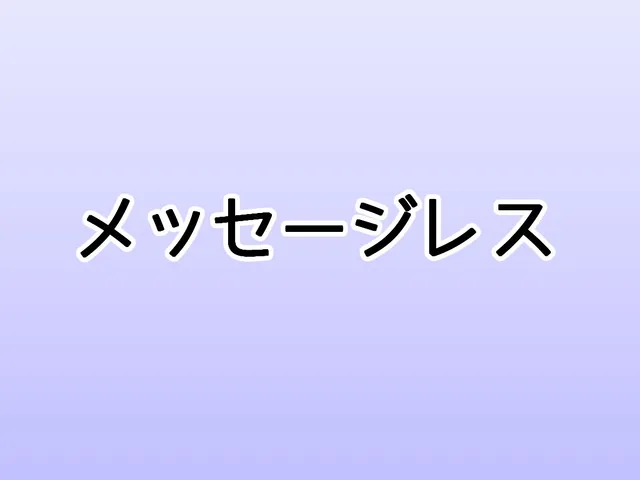 メッセージレス